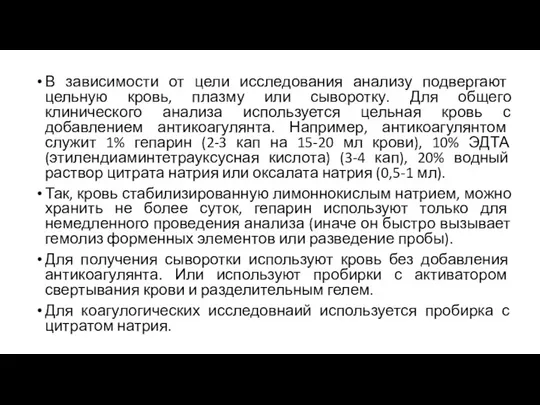 • В зависимости от цели исследования анализу подвергают цельную кровь, плазму или сыворотку. Для общего клинического анализа используется цельная кровь с добавлением антикоагулянта. Например, антикоагулянтом служит 1% гепарин (2-3 кап на 15-20 мл крови), 10% ЭДТА (этилендиаминтетрауксусная кислота) (3-4 кап), 20% водный раствор цитрата натрия или оксалата натрия (0,5-1 мл).

• Так, кровь стабилизированную лимоннокислым натрием, можно хранить не более суток, гепарин используют только для немедленного проведения анализа (иначе он быстро вызывает гемолиз форменных элементов или разведение пробы).

• Для получения сыворотки используют кровь без добавления антикоагулянта. Или используют пробирки с активатором свертывания крови и разделительным гелем.

• Для коагулогических исследовнаий используется пробирка с цитратом натрия.